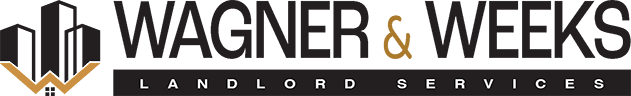 WAGNER & WEEKS
LANDLORD SERVICES